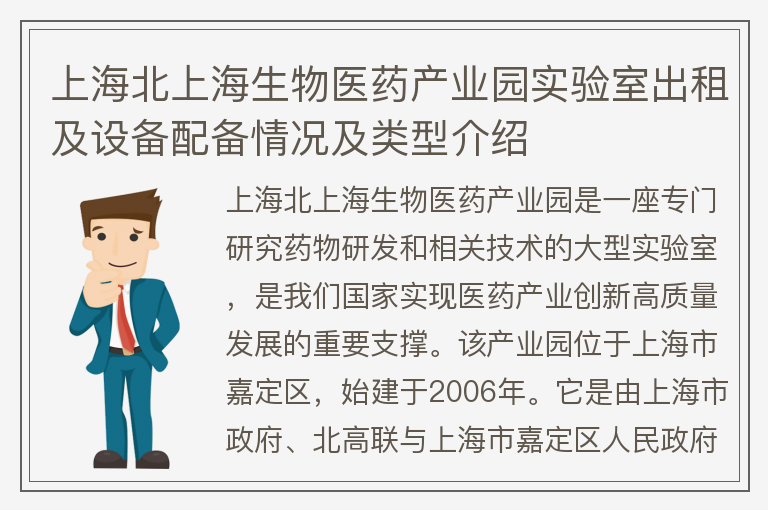 上海北上海生物医药产业园实验室出租及设备配备情况及类型介绍

上海北上海生物医药产业园是一座专门研究药物研发和相关技术的大型实验室，是我们国家实现医药产业创新高质量发展的重要支撑。该产业园位于上海市嘉定区，始建于2006年。它是由上海市政府、北高联与上海市嘉定区人民政府